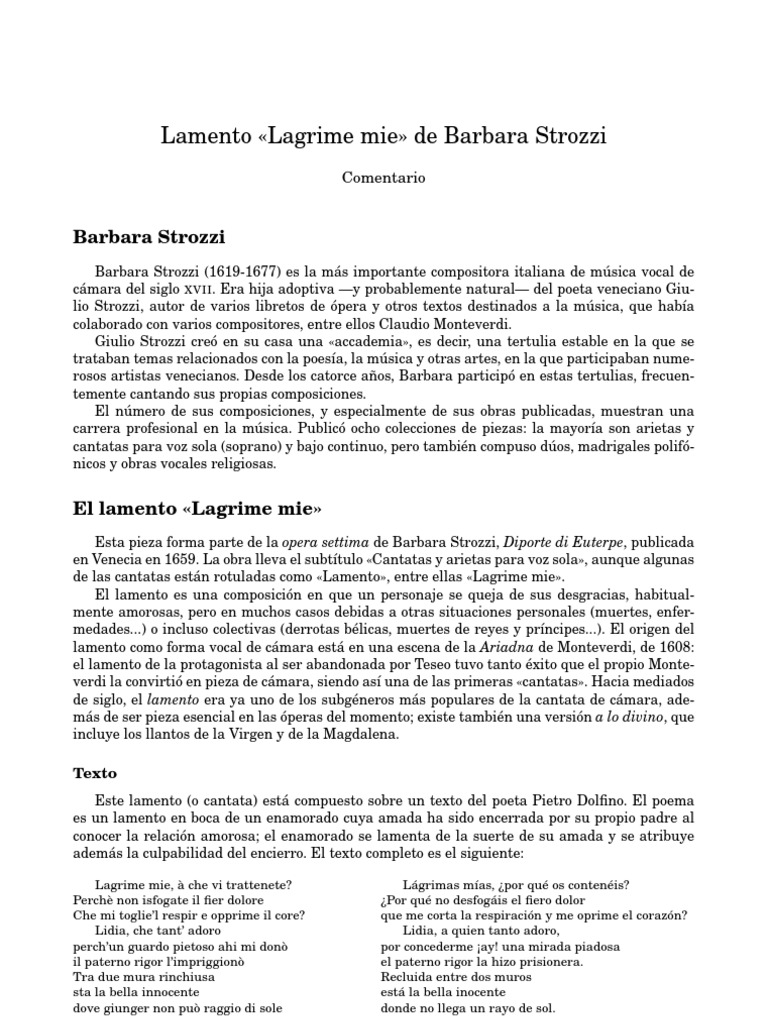 Lamento «Lagrime mie» de Barbara Strozzi

Comentario

Barbara Strozzi

Barbara Strozzi (1619-1677) es la más importante compositora italiana de música vocal de cámara del siglo XVII. Era hija adoptiva —y probablemente natural— del poeta veneciano Giulio Strozzi, autor de varios libretos de ópera y otros textos destinados a la música, que había colaborado con varios compositores, entre ellos Claudio Monteverdi.

Giulio Strozzi creó en su casa una «accademia», es decir, una tertulia estable en la que se trataban temas relacionados con la poesía, la música y otras artes, en la que participaban numerosos artistas venecianos. Desde los catorce años, Barbara participó en estas tertulias, frecuentemente cantando sus propias composiciones.

El número de sus composiciones, y especialmente de sus obras publicadas, muestran una carrera profesional en la música. Publicó ocho colecciones de piezas: la mayoría son arietas y cantatas para voz sola (soprano) y bajo continuo, pero también compuso dúos, madrigales polifónicos y obras vocales religiosas.

El lamento «Lagrime mie»

Esta pieza forma parte de la opera settima de Barbara Strozzi, Diporte di Euterpe, publicada en Venecia en 1659. La obra lleva el subtítulo «Cantatas y arietas para voz sola», aunque algunas de las cantatas están rotuladas como «Lamento», entre ellas «Lagrime mie».

El lamento es una composición en que un personaje se queja de sus desgracias, habitualmente amorosas, pero en muchos casos debidas a otras situaciones personales (muertes, enfermedades...) o incluso colectivas (derrotas bélicas, muertes de reyes y príncipes...). El origen del lamento como forma vocal de cámara está en una escena de la Ariadna de Monteverdi, de 1608: el lamento de la protagonista al ser abandonada por Teseo tuvo tanto éxito que el propio Monteverdi la convirtió en pieza de cámara, siendo así una de las primeras «cantatas». Hacia mediados de siglo, el lamento era ya uno de los subgéneros más populares de la cantata de cámara, además de ser pieza esencial en las óperas del momento; existe también una versión a lo divino, que incluye los llantos de la Virgen y de la Magdalena.

Texto

Este lamento (o cantata) está compuesto sobre un texto del poeta Pietro Dolfino. El poema es un lamento en boca de un enamorado cuya amada ha sido encerrada por su propio padre al conocer la relación amorosa; el enamorado se lamenta de la suerte de su amada y se atribuye además la culpabilidad del encierro. El texto completo es el siguiente:

Lagrime mie, à che vi trattenete?
Perchè non isfogate il fier dolore
Che mi toglie'l respir e opprime il core?
Lidia, che tant' adoro
perch'un guardo pietoso ahi mi donò
il paterno rigor l'impriggionò
Tra due mura rinchiusa
sta la bella innocente
dove giunger non può raggio di sole

Lágrimas mías, ¿por qué os contenéis?
¿Por qué no desfogáis el fiero dolor
que me corta la respiración y me oprime el corazón?
Lidia, a quien tanto adoro,
por concederme ¡ay! una mirada piadosa
el paterno rigor la hizo prisionera.
Recluida entre dos muros
está la bella inocente
donde no llega un rayo de sol.